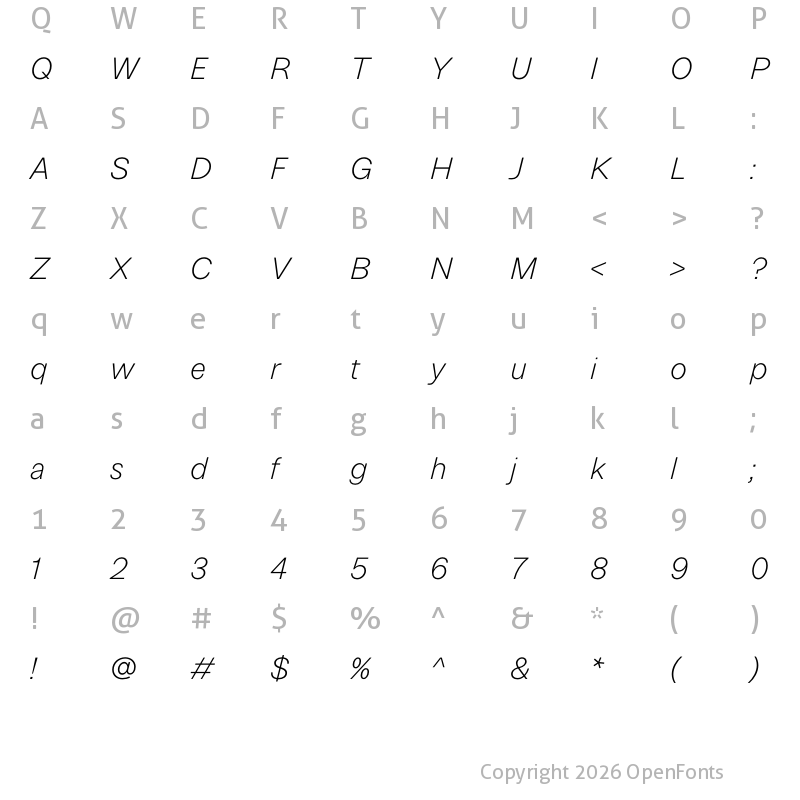 Q W E R T Y U I O P
Q W E R T Y U I O P
A S D F G H J K L :
A S D F G H J K L :
Z X C V B N M < > ?
Z X C V B N M < > ?
q w e r t y u i o p
q w e r t y u i o p
a s d f g h j k l ;
a s d f g h j k l ;
1 2 3 4 5 6 7 8 9 0
1 2 3 4 5 6 7 8 9 0
! @ # $ % ^ & * ( )
! @ # $ % ^ & * ( )

Copyright 2026 OpenFonts